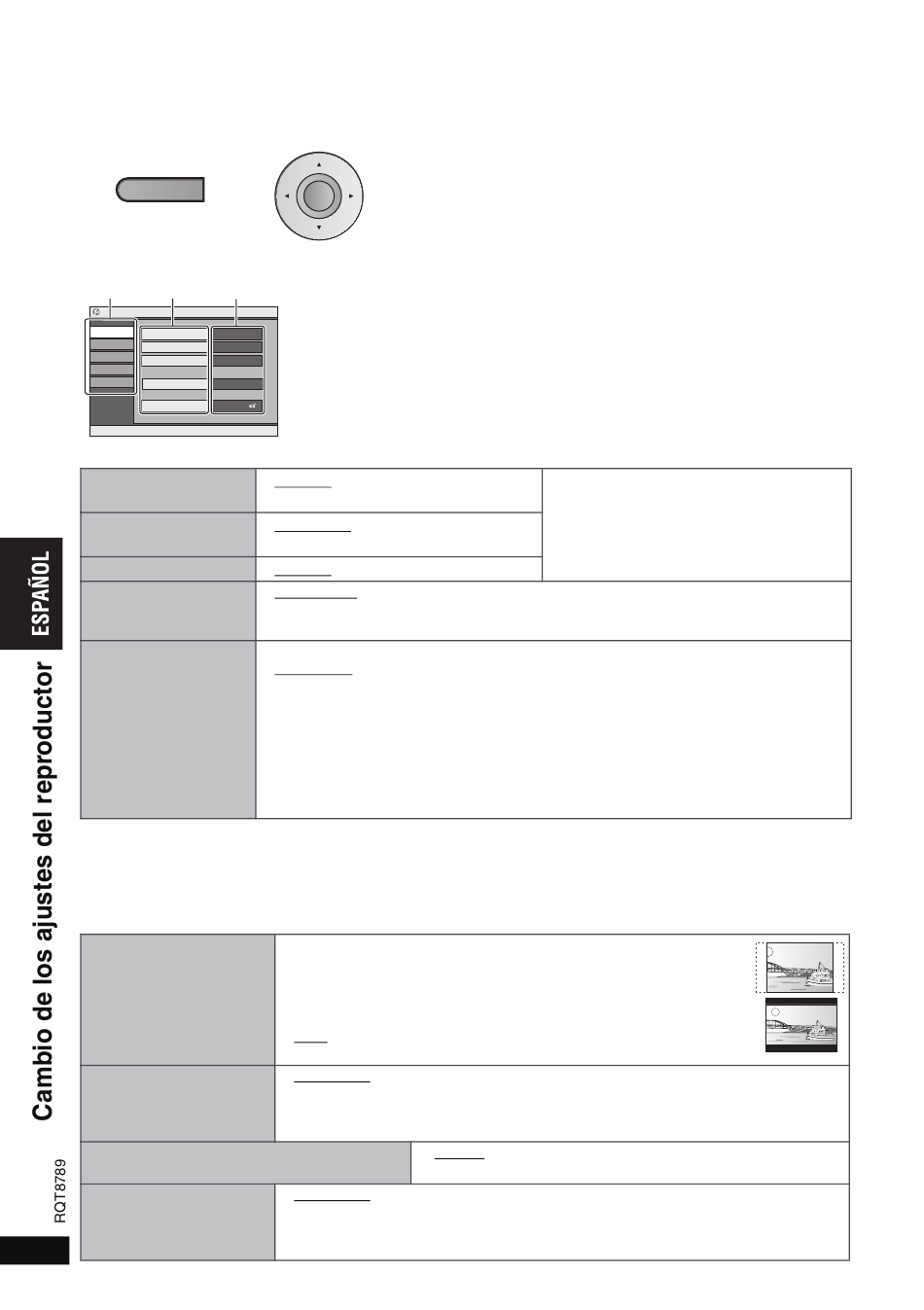 ESPAÑOL

Cambio de los ajustes del reproductor

RQT8789